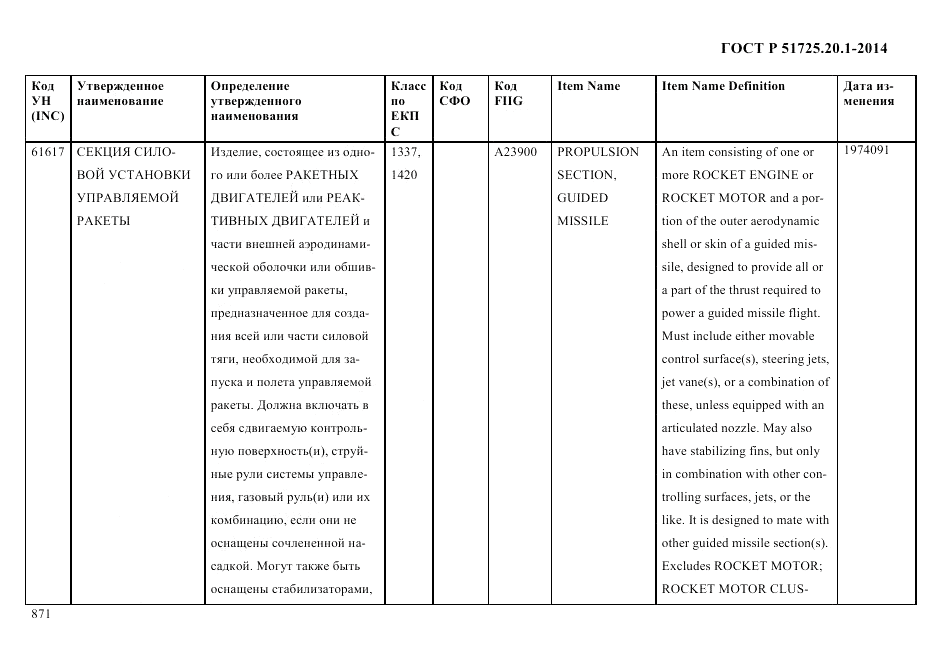 ГОСТ Р 51725.20.1-2014

| Код УН (INC) | Утвержденное наименование | Определение утвержденного наименования | Класс по ЕКПС | Код СФО | Код FIIG | Item Name | Item Name Definition | Дата изменения |
|---|---|---|---|---|---|---|---|---|
| 61617 | СЕКЦИЯ СИЛОВОЙ УСТАНОВКИ УПРАВЛЯЕМОЙ РАКЕТЫ | Изделие, состоящее из одного или более РАКЕТНЫХ ДВИГАТЕЛЕЙ или РЕАКТИВНЫХ ДВИГАТЕЛЕЙ и части внешней аэродинамической оболочки или обшивки управляемой ракеты, предназначенное для создания всей или части силовой тяги, необходимой для запуска и полета управляемой ракеты. Должна включать в себя сдвигаемую контрольную поверхность(и), струйные рули системы управления, газовый руль(и) или их комбинацию, если они не оснащены сочлененной насадкой. Могут также быть оснащены стабилизаторами, | 1337, 1420 | | A23900 | PROPULSION SECTION, GUIDED MISSILE | An item consisting of one or more ROCKET ENGINE or ROCKET MOTOR and a portion of the outer aerodynamic shell or skin of a guided missile, designed to provide all or a part of the thrust required to power a guided missile flight. Must include either movable control surface(s), steering jets, jet vane(s), or a combination of these, unless equipped with an articulated nozzle. May also have stabilizing fins, but only in combination with other controlling surfaces, jets, or the like. It is designed to mate with other guided missile section(s). Excludes ROCKET MOTOR; ROCKET MOTOR CLUS- | 1974091 |

871